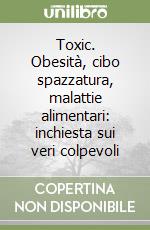 unilibro

Toxic. Obesità, cibo spazzatura, malattie alimentari: inchiesta sui veri colpevoli

COPERTINA NON DISPONIBILE